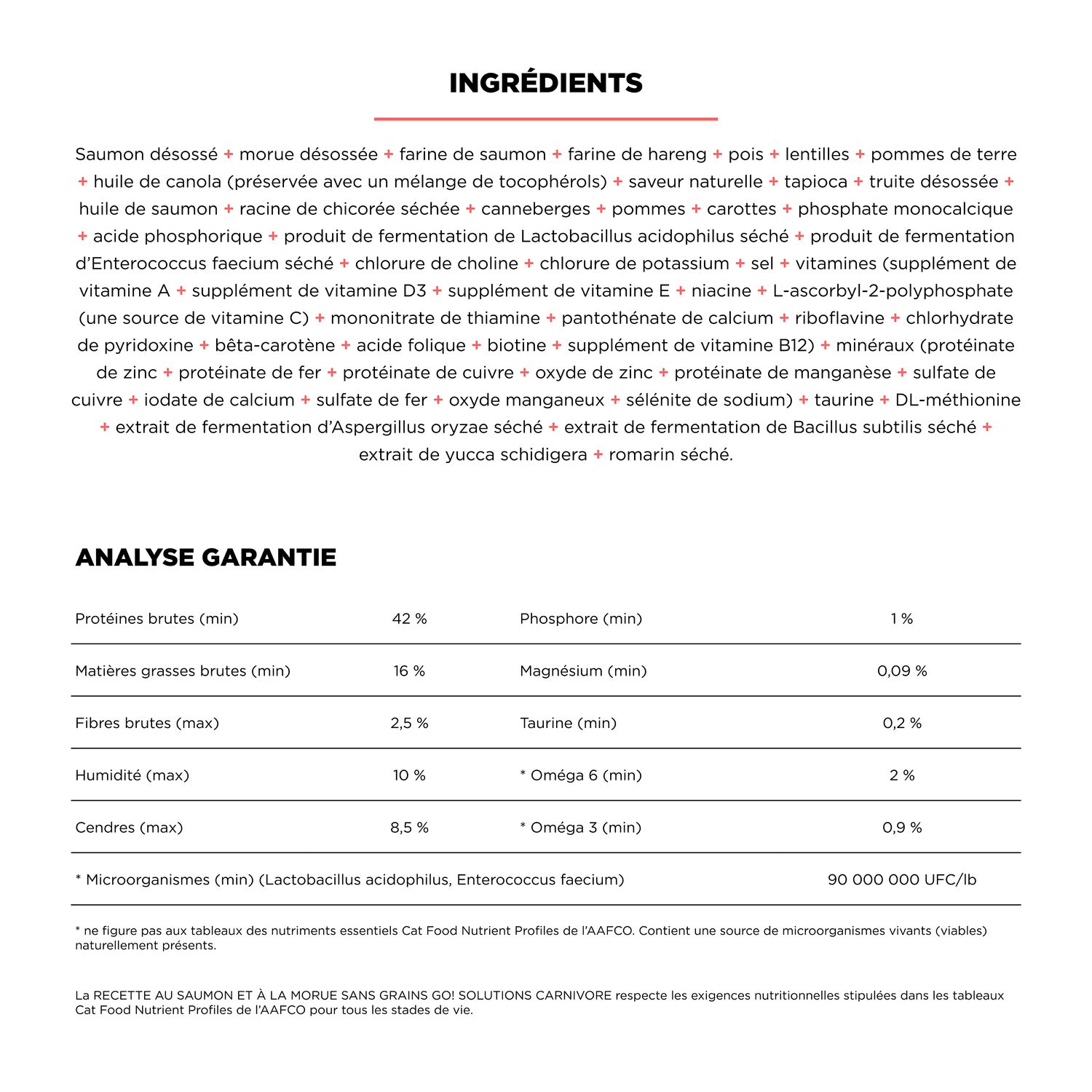 INGRÉDIENTS

Saumon désossé + morue désossée + farine de saumon + farine de hareng + pois + lentilles + pommes de terre + huile de canola (préservée avec un mélange de tocophérols) + saveur naturelle + tapioca + truite désossée + huile de saumon + racine de chicorée séchée + canneberges + pommes + carottes + phosphate monocalcique + acide phosphorique + produit de fermentation de Lactobacillus acidophilus séché + produit de fermentation d'Enterococcus faecium séché + chlorure de choline + chlorure de potassium + sel + vitamines (supplément de vitamine A + supplément de vitamine D3 + supplément de vitamine E + niacine + L-ascorbyl-2-polyphosphate (une source de vitamine C) + mononitrate de thiamine + pantothénate de calcium + riboflavine + chlorhydrate de pyridoxine + bêta-carotène + acide folique + biotine + supplément de vitamine B12) + minéraux (protéinate de zinc + protéinate de fer + protéinate de cuivre + oxyde de zinc + protéinate de manganèse + sulfate de cuivre + iodate de calcium + sulfate de fer + oxyde manganeux + sélénite de sodium) + taurine + DL-méthionine + extrait de fermentation d'Aspergillus oryzae séché + extrait de fermentation de Bacillus subtilis séché + extrait de yucca schidigera + romarin séché.

ANALYSE GARANTIE

| Protéines brutes (min) | 42 % | Phosphore (min) | 1 % |
|---|---|---|---|
| Matières grasses brutes (min) | 16 % | Magnésium (min) | 0,09 % |
| Fibres brutes (max) | 2,5 % | Taurine (min) | 0,2 % |
| Humidité (max) | 10 % | * Oméga 6 (min) | 2 % |
| Cendres (max) | 8,5 % | * Oméga 3 (min) | 0,9 % |
| * Microorganismes (min) (Lactobacillus acidophilus, Enterococcus faecium) | | | 90 000 000 UFC/lb |

* ne figure pas aux tableaux des nutriments essentiels Cat Food Nutrient Profiles de l'AAFCO. Contient une source de microorganismes vivants (viables) naturellement présents.

La RECETTE AU SAUMON ET À LA MORUE SANS GRAINS GO! SOLUTIONS CARNIVORE respecte les exigences nutritionnelles stipulées dans les tableaux Cat Food Nutrient Profiles de l'AAFCO pour tous les stades de vie.